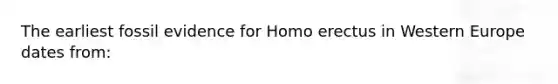 The earliest fossil evidence for Homo erectus in Western Europe dates from: